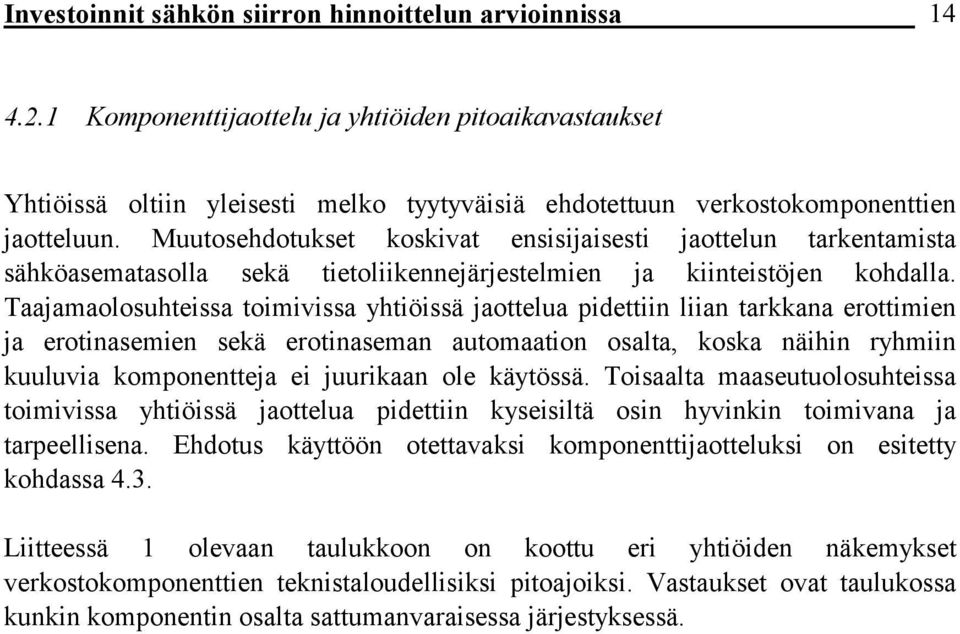 Investoinnit sähkön siirron hinnoittelun arvioinnissa 14

4.2.1 Komponenttijaottelu ja yhtiöiden pitoaikavastaukset

Yhtiöissä oltiin yleisesti melko tyytyväisiä ehdotettuun verkostokomponenttien jaotteluun. Muutosehdotukset koskivat ensisijaisesti jaottelun tarkentamista sähköasematasolla sekä tietoliikennejärjestelmien ja kiinteistöjen kohdalla. Taajamaolosuhteissa toimivissa yhtiöissä jaottelua pidettiin liian tarkkana erottimien ja erotinasemien sekä erotinaseman automaation osalta, koska näihin ryhmiin kuuluvia komponentteja ei juurikaan ole käytössä. Toisaalta maaseutuolosuhteissa toimivissa yhtiöissä jaottelua pidettiin kyseisiltä osin hyvinkin toimivana ja tarpeellisena. Ehdotus käyttöön otettavaksi komponenttijaotteluksi on esitetty kohdassa 4.3.

Liitteessä 1 olevaan taulukkoon on koottu eri yhtiöiden näkemykset verkostokomponenttien teknistaloudellisiksi pitoajoiksi. Vastaukset ovat taulukossa kunkin komponentin osalta sattumanvaraisessa järjestyksessä.